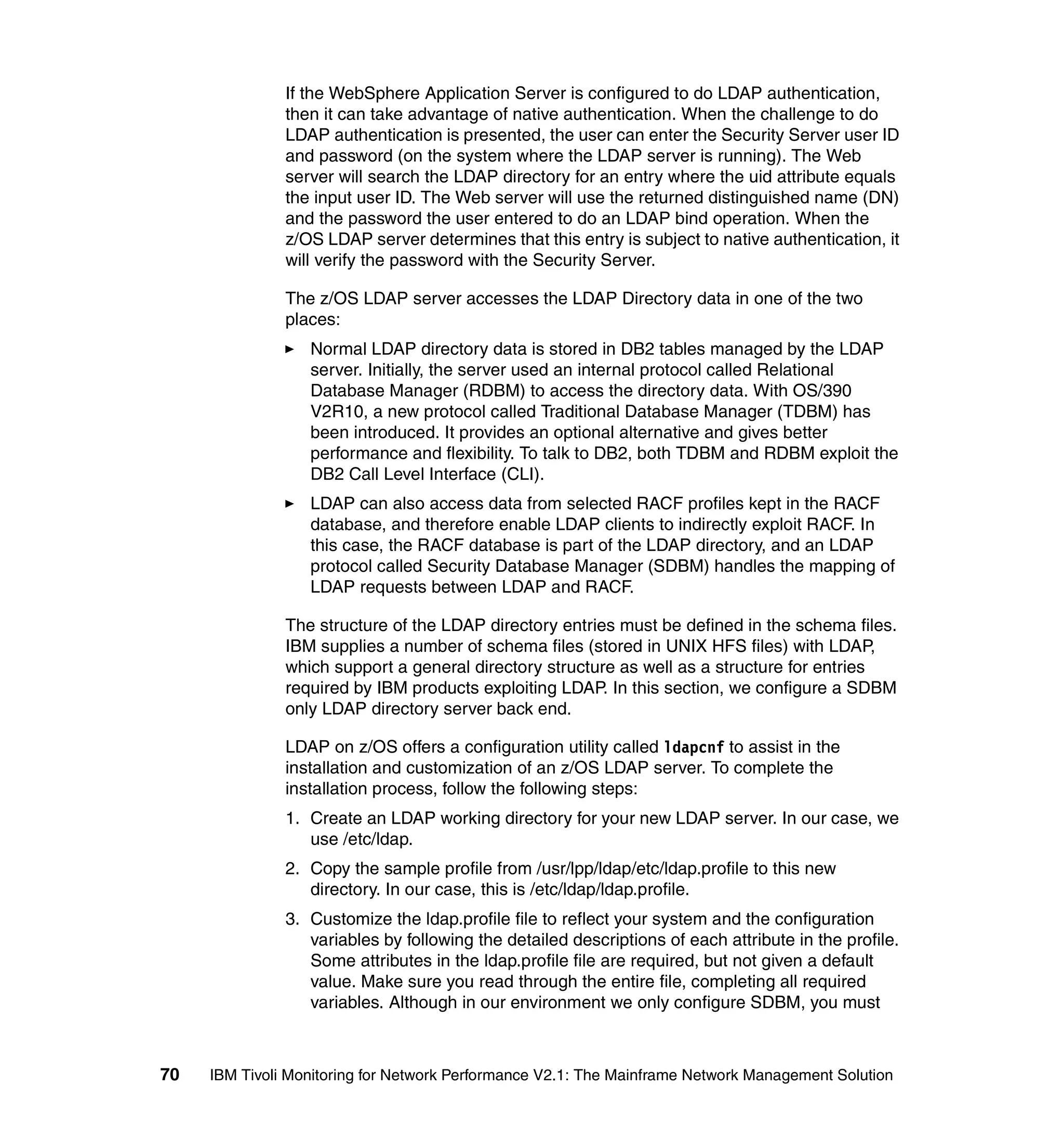 If the WebSphere Application Server is configured to do LDAP authentication, then it can take advantage of native authentication. When the challenge to do LDAP authentication is presented, the user can enter the Security Server user ID and password (on the system where the LDAP server is running). The Web server will search the LDAP directory for an entry where the uid attribute equals the input user ID. The Web server will use the returned distinguished name (DN) and the password the user entered to do an LDAP bind operation. When the z/OS LDAP server determines that this entry is subject to native authentication, it will verify the password with the Security Server.

The z/OS LDAP server accesses the LDAP Directory data in one of the two places:

► Normal LDAP directory data is stored in DB2 tables managed by the LDAP server. Initially, the server used an internal protocol called Relational Database Manager (RDBM) to access the directory data. With OS/390 V2R10, a new protocol called Traditional Database Manager (TDBM) has been introduced. It provides an optional alternative and gives better performance and flexibility. To talk to DB2, both TDBM and RDBM exploit the DB2 Call Level Interface (CLI).

► LDAP can also access data from selected RACF profiles kept in the RACF database, and therefore enable LDAP clients to indirectly exploit RACF. In this case, the RACF database is part of the LDAP directory, and an LDAP protocol called Security Database Manager (SDBM) handles the mapping of LDAP requests between LDAP and RACF.

The structure of the LDAP directory entries must be defined in the schema files. IBM supplies a number of schema files (stored in UNIX HFS files) with LDAP, which support a general directory structure as well as a structure for entries required by IBM products exploiting LDAP. In this section, we configure a SDBM only LDAP directory server back end.

LDAP on z/OS offers a configuration utility called ldapcnf to assist in the installation and customization of an z/OS LDAP server. To complete the installation process, follow the following steps:

1. Create an LDAP working directory for your new LDAP server. In our case, we use /etc/ldap.

2. Copy the sample profile from /usr/lpp/ldap/etc/ldap.profile to this new directory. In our case, this is /etc/ldap/ldap.profile.

3. Customize the ldap.profile file to reflect your system and the configuration variables by following the detailed descriptions of each attribute in the profile. Some attributes in the ldap.profile file are required, but not given a default value. Make sure you read through the entire file, completing all required variables. Although in our environment we only configure SDBM, you must

70 IBM Tivoli Monitoring for Network Performance V2.1: The Mainframe Network Management Solution